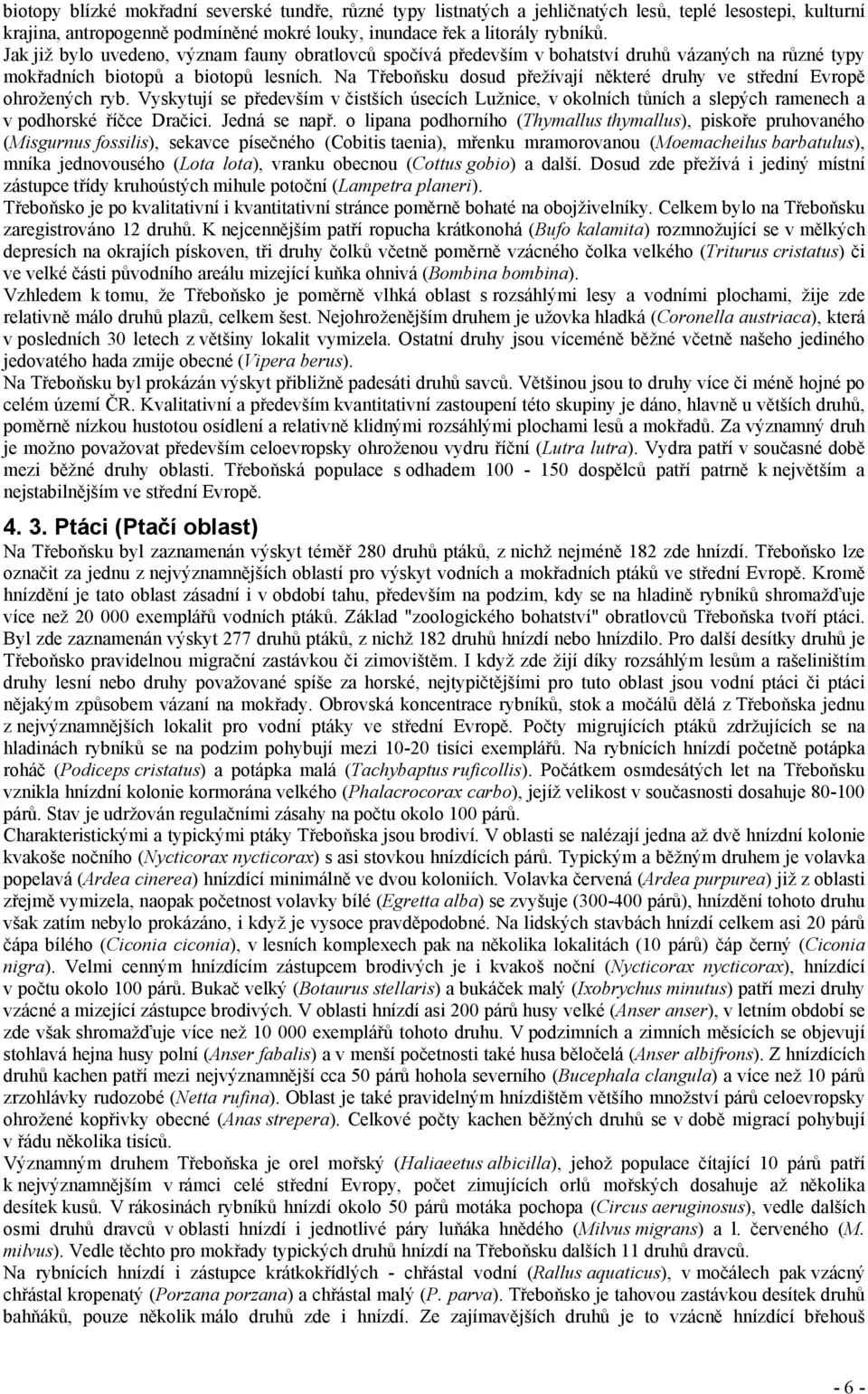 biotopy blízké mokřadní severské tundře, různé typy listnatých a jehličnatých lesů, teplé lesostepi, kulturní krajina, antropogenně podmíněné mokré louky, inundace řek a litorály rybníků.
Jak již bylo uvedeno, význam fauny obratlovců spočívá především v bohatství druhů vázaných na různé typy mokřadních biotopů a biotopů lesních. Na Třeboňsku dosud přežívají některé druhy ve střední Evropě ohrožených ryb. Vyskytují se především v čistších úsecích Lužnice, v okolních tůních a slepých ramenech a v podhorské říčce Dračici. Jedná se např. o lipana podhorního (Thymallus thymallus), piskoře pruhovaného (Misgurnus fossilis), sekavce písečného (Cobitis taenia), mřenku mramorovanou (Moemacheilus barbatulus), mníka jednovousého (Lota lota), vranku obecnou (Cottus gobio) a další. Dosud zde přežívá i jediný místní zástupce třídy kruhoústých mihule potoční (Lampetra planeri).
Třeboňsko je po kvalitativní i kvantitativní stránce poměrně bohaté na obojživelníky. Celkem bylo na Třeboňsku zaregistrováno 12 druhů. K nejcennějším patří ropucha krátkonohá (Bufo kalamita) rozmnožující se v mělkých depresích na okrajích pískoven, tři druhy čolků včetně poměrně vzácného čolka velkého (Triturus cristatus) či ve velké části původního areálu mizející kuňka ohnivá (Bombina bombina).
Vzhledem k tomu, že Třeboňsko je poměrně vlhká oblast s rozsáhlými lesy a vodními plochami, žije zde relativně málo druhů plazů, celkem šest. Nejohroženějším druhem je užovka hladká (Coronella austriaca), která v posledních 30 letech z většiny lokalit vymizela. Ostatní druhy jsou víceméně běžné včetně našeho jediného jedovatého hada zmije obecné (Vipera berus).
Na Třeboňsku byl prokázán výskyt přibližně padesáti druhů savců. Většinou jsou to druhy více či méně hojné po celém území ČR. Kvalitativní a především kvantitativní zastoupení této skupiny je dáno, hlavně u větších druhů, poměrně nízkou hustotou osídlení a relativně klidnými rozsáhlými plochami lesů a mokřadů. Za významný druh je možno považovat především celoevropsky ohroženou vydru říční (Lutra lutra). Vydra patří v současné době mezi běžné druhy oblasti. Třeboňská populace s odhadem 100 - 150 dospělců patří patrně k největším a nejstabilnějším ve střední Evropě.

4. 3. Ptáci (Ptačí oblast)
Na Třeboňsku byl zaznamenán výskyt téměř 280 druhů ptáků, z nichž nejméně 182 zde hnízdí. Třeboňsko lze označit za jednu z nejvýznamnějších oblastí pro výskyt vodních a mokřadních ptáků ve střední Evropě. Kromě hnízdění je tato oblast zásadní i v období tahu, především na podzim, kdy se na hladině rybníků shromažďuje více než 20 000 exemplářů vodních ptáků. Základ "zoologického bohatství" obratlovců Třeboňska tvoří ptáci. Byl zde zaznamenán výskyt 277 druhů ptáků, z nichž 182 druhů hnízdí nebo hnízdilo. Pro další desítky druhů je Třeboňsko pravidelnou migrační zastávkou či zimovištěm. I když zde žijí díky rozsáhlým lesům a rašeliništím druhy lesní nebo druhy považované spíše za horské, nejtypičtějšími pro tuto oblast jsou vodní ptáci či ptáci nějakým způsobem vázaní na mokřady. Obrovská koncentrace rybníků, stok a močálů dělá z Třeboňska jednu z nejvýznamnějších lokalit pro vodní ptáky ve střední Evropě. Počty migrujících ptáků zdržujících se na hladinách rybníků se na podzim pohybují mezi 10-20 tisíci exemplářů. Na rybnících hnízdí početně potápka roháč (Podiceps cristatus) a potápka malá (Tachybaptus ruficollis). Počátkem osmdesátých let na Třeboňsku vznikla hnízdní kolonie kormorána velkého (Phalacrocorax carbo), jejíž velikost v současnosti dosahuje 80-100 párů. Stav je udržován regulačními zásahy na počtu okolo 100 párů.
Charakteristickými a typickými ptáky Třeboňska jsou brodiví. V oblasti se nalézají jedna až dvě hnízdní kolonie kvakoše nočního (Nycticorax nycticorax) s asi stovkou hnízdících párů. Typickým a běžným druhem je volavka popelavá (Ardea cinerea) hnízdící minimálně ve dvou koloniích. Volavka červená (Ardea purpurea) již z oblasti zřejmě vymizela, naopak početnost volavky bílé (Egretta alba) se zvyšuje (300-400 párů), hnízdění tohoto druhu však zatím nebylo prokázáno, i když je vysoce pravděpodobné. Na lidských stavbách hnízdí celkem asi 20 párů čápa bílého (Ciconia ciconia), v lesních komplexech pak na několika lokalitách (10 párů) čáp černý (Ciconia nigra). Velmi cenným hnízdícím zástupcem brodivých je i kvakoš noční (Nycticorax nycticorax), hnízdící v počtu okolo 100 párů. Bukač velký (Botaurus stellaris) a bukáček malý (Ixobrychus minutus) patří mezi druhy vzácné a mizející zástupce brodivých. V oblasti hnízdí asi 200 párů husy velké (Anser anser), v letním období se zde však shromažďuje více než 10 000 exemplářů tohoto druhu. V podzimních a zimních měsících se objevují stohlavá hejna husy polní (Anser fabalis) a v menší početnosti také husa běločelá (Anser albifrons). Z hnízdících druhů kachen patří mezi nejvýznamnější cca 50 párů hohola severního (Bucephala clangula) a více než 10 párů zrzohlávky rudozobé (Netta rufina). Oblast je také pravidelným hnízdištěm většího množství párů celoevropsky ohrožené kopřivky obecné (Anas strepera). Celkové počty kachen běžných druhů se v době migrací pohybují v řádu několika tisíců.
Významným druhem Třeboňska je orel mořský (Haliaeetus albicilla), jehož populace čítající 10 párů patří k nejvýznamnějším v rámci celé střední Evropy, počet zimujících orlů mořských dosahuje až několika desítek kusů. V rákosinách rybníků hnízdí okolo 50 párů motáka pochopa (Circus aeruginosus), vedle dalších osmi druhů dravců v oblasti hnízdí i jednotlivé páry luňáka hnědého (Milvus migrans) a l. červeného (M. milvus). Vedle těchto pro mokřady typických druhů hnízdí na Třeboňsku dalších 11 druhů dravců.
Na rybnících hnízdí i zástupce krátkokřídlých - chřástal vodní (Rallus aquaticus), v močálech pak vzácný chřástal kropenatý (Porzana porzana) a chřástal malý (P. parva). Třeboňsko je tahovou zastávkou desítek druhů bahňáků, pouze několik málo druhů zde i hnízdí. Ze zajímavějších druhů je to vzácně hnízdící břehouš

- 6 -